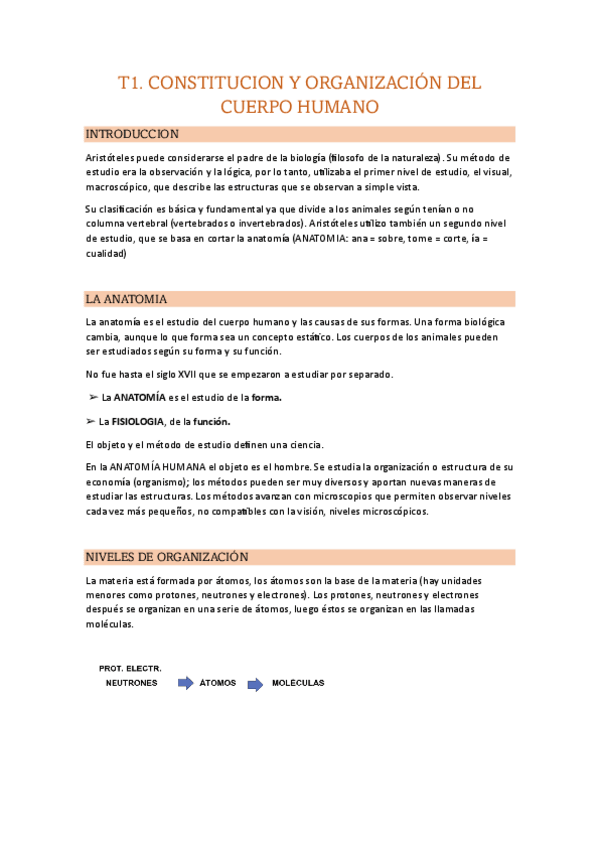 T1. CONSTITUCION Y ORGANIZACIÓN DEL CUERPO HUMANO

INTRODUCCION

Aristóteles puede considerarse el padre de la biología (filosofo de la naturaleza). Su método de estudio era la observación y la lógica, por lo tanto, utilizaba el primer nivel de estudio, el visual, macroscópico, que describe las estructuras que se observan a simple vista.

Su clasificación es básica y fundamental ya que divide a los animales según tenían o no columna vertebral (vertebrados o invertebrados). Aristóteles utilizo también un segundo nivel de estudio, que se basa en cortar la anatomía (ANATOMIA: ana = sobre, tome = corte, ía = cualidad)

LA ANATOMIA

La anatomía es el estudio del cuerpo humano y las causas de sus formas. Una forma biológica cambia, aunque lo que forma sea un concepto estático. Los cuerpos de los animales pueden ser estudiados según su forma y su función.

No fue hasta el siglo XVII que se empezaron a estudiar por separado.

➢ La ANATOMÍA es el estudio de la forma.

➢ La FISIOLOGIA, de la función.

El objeto y el método de estudio definen una ciencia.

En la ANATOMÍA HUMANA el objeto es el hombre. Se estudia la organización o estructura de su economía (organismo); los métodos pueden ser muy diversos y aportan nuevas maneras de estudiar las estructuras. Los métodos avanzan con microscopios que permiten observar niveles cada vez más pequeños, no compatibles con la visión, niveles microscópicos.

NIVELES DE ORGANIZACIÓN

La materia está formada por átomos, los átomos son la base de la materia (hay unidades menores como protones, neutrones y electrones). Los protones, neutrones y electrones después se organizan en una serie de átomos, luego éstos se organizan en las llamadas moléculas.

PROT. ELECTR.
NEUTRONES ÁTOMOS MOLÉCULAS